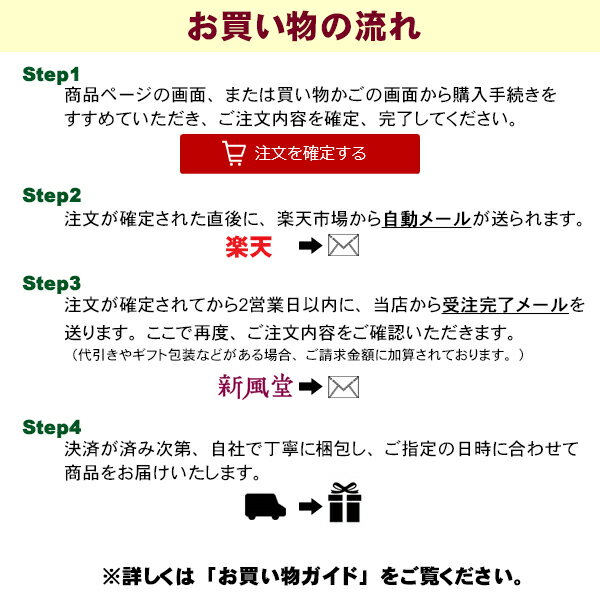 お買い物の流れ

Step1
商品ページの画面、または買い物かごの画面から購入手続きをすすめていただき、ご注文内容を確定、完了してください。

注文を確定する

Step2
注文が確定された直後に、楽天市場から自動メールが送られます。

楽天

Step3
注文が確定されてから2営業日以内に、当店から受注完了メールを送ります。ここで再度、ご注文内容をご確認いただきます。
（代引きやギフト包装などがある場合、ご請求金額に加算されております。）

新風堂

Step4
決済が済み次第、自社で丁寧に梱包し、ご指定の日時に合わせて商品をお届けいたします。

※詳しくは「お買い物ガイド」をご覧ください。